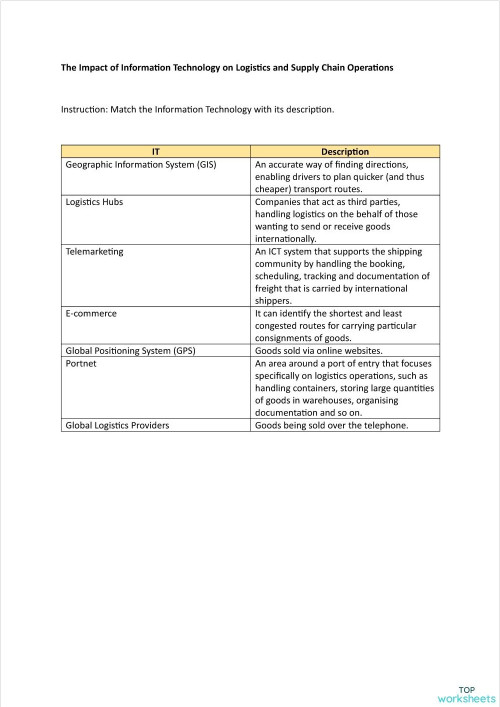 The Impact of Information Technology on Logistics and Supply Chain Operations

Instruction: Match the Information Technology with its description.

| IT | Description |
|---|---|
| Geographic Information System (GIS) | An accurate way of finding directions, enabling drivers to plan quicker (and thus cheaper) transport routes. |
| Logistics Hubs | Companies that act as third parties, handling logistics on the behalf of those wanting to send or receive goods internationally. |
| Telemarketing | An ICT system that supports the shipping community by handling the booking, scheduling, tracking and documentation of freight that is carried by international shippers. |
| E-commerce | It can identify the shortest and least congested routes for carrying particular consignments of goods. |
| Global Positioning System (GPS) | Goods sold via online websites. |
| Portnet | An area around a port of entry that focuses specifically on logistics operations, such as handling containers, storing large quantities of goods in warehouses, organising documentation and so on. |
| Global Logistics Providers | Goods being sold over the telephone. |

TOP worksheets